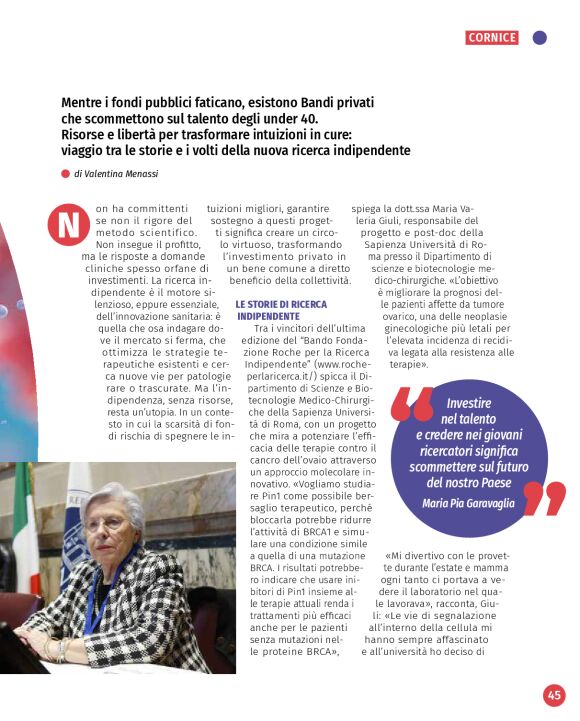 CORNICE

Mentre i fondi pubblici faticano, esistono Bandi privati che scommettono sul talento degli under 40. Risorse e libertà per trasformare intuizioni in cure: viaggio tra le storie e i volti della nuova ricerca indipendente

di Valentina Menassi

Non ha committenti se non il rigore del metodo scientifico. Non insegue il profitto, ma le risposte a domande cliniche spesso orfane di investimenti. La ricerca indipendente è il motore silenzioso, eppure essenziale, dell'innovazione sanitaria: è quella che osa indagare dove il mercato si ferma, che ottimizza le strategie terapeutiche esistenti e cerca nuove vie per patologie rare o trascurate. Ma l'indipendenza, senza risorse, resta un'utopia. In un contesto in cui la scarsità di fondi rischia di spegnere le intuizioni migliori, garantire sostegno a questi progetti significa creare un circolo virtuoso, trasformando l'investimento privato in un bene comune a diretto beneficio della collettività.

LE STORIE DI RICERCA INDIPENDENTE

Tra i vincitori dell'ultima edizione del "Bando Fondazione Roche per la Ricerca Indipendente" (www.rocheperlaricerca.it/) spicca il Dipartimento di Scienze e Biotecnologie Medico-Chirurgiche della Sapienza Università di Roma, con un progetto che mira a potenziare l'efficacia delle terapie contro il cancro dell'ovaio attraverso un approccio molecolare innovativo. «Vogliamo studiare Pin1 come possibile bersaglio terapeutico, perché bloccarla potrebbe ridurre l'attività di BRCA1 e simulare una condizione simile a quella di una mutazione BRCA. I risultati potrebbero indicare che usare inibitori di Pin1 insieme alle terapie attuali renda i trattamenti più efficaci anche per le pazienti senza mutazioni nelle proteine BRCA», spiega la dott.ssa Maria Valeria Giuli, responsabile del progetto e post-doc della Sapienza Università di Roma presso il Dipartimento di scienze e biotecnologie medico-chirurgiche. «L'obiettivo è migliorare la prognosi delle pazienti affette da tumore ovarico, una delle neoplasie ginecologiche più letali per l'elevata incidenza di recidiva legata alla resistenza alle terapie».

Investire nel talento e credere nei giovani ricercatori significa scommettere sul futuro del nostro Paese
Maria Pia Garavaglia

«Mi divertivo con le provette durante l'estate e mamma ogni tanto ci portava a vedere il laboratorio nel quale lavorava», racconta, Giuli: «Le vie di segnalazione all'interno della cellula mi hanno sempre affascinato e all'università ho deciso di

45